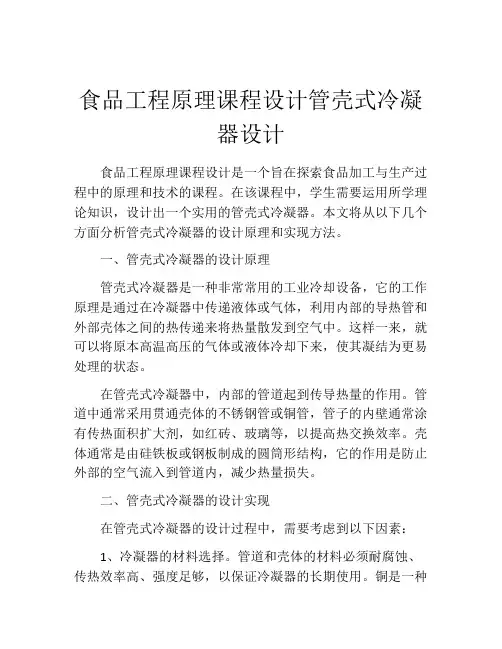 食品工程原理课程设计管壳式冷凝器设计

食品工程原理课程设计是一个旨在探索食品加工与生产过程中的原理和技术的课程。在该课程中，学生需要运用所学理论知识，设计出一个实用的管壳式冷凝器。本文将从以下几个方面分析管壳式冷凝器的设计原理和实现方法。

一、管壳式冷凝器的设计原理

管壳式冷凝器是一种非常常用的工业冷却设备，它的工作原理是通过在冷凝器中传递液体或气体，利用内部的导热管和外部壳体之间的热传递来将热量散发到空气中。这样一来，就可以将原本高温高压的气体或液体冷却下来，使其凝结为更易处理的状态。

在管壳式冷凝器中，内部的管道起到传导热量的作用。管道中通常采用贯通壳体的不锈钢管或铜管，管子的内壁通常涂有传热面积扩大剂，如红砖、玻璃等，以提高热交换效率。壳体通常是由硅铁板或钢板制成的圆筒形结构，它的作用是防止外部的空气流入到管道内，减少热量损失。

二、管壳式冷凝器的设计实现

在管壳式冷凝器的设计过程中，需要考虑到以下因素：

1、冷凝器的材料选择。管道和壳体的材料必须耐腐蚀、传热效率高、强度足够，以保证冷凝器的长期使用。铜是一种